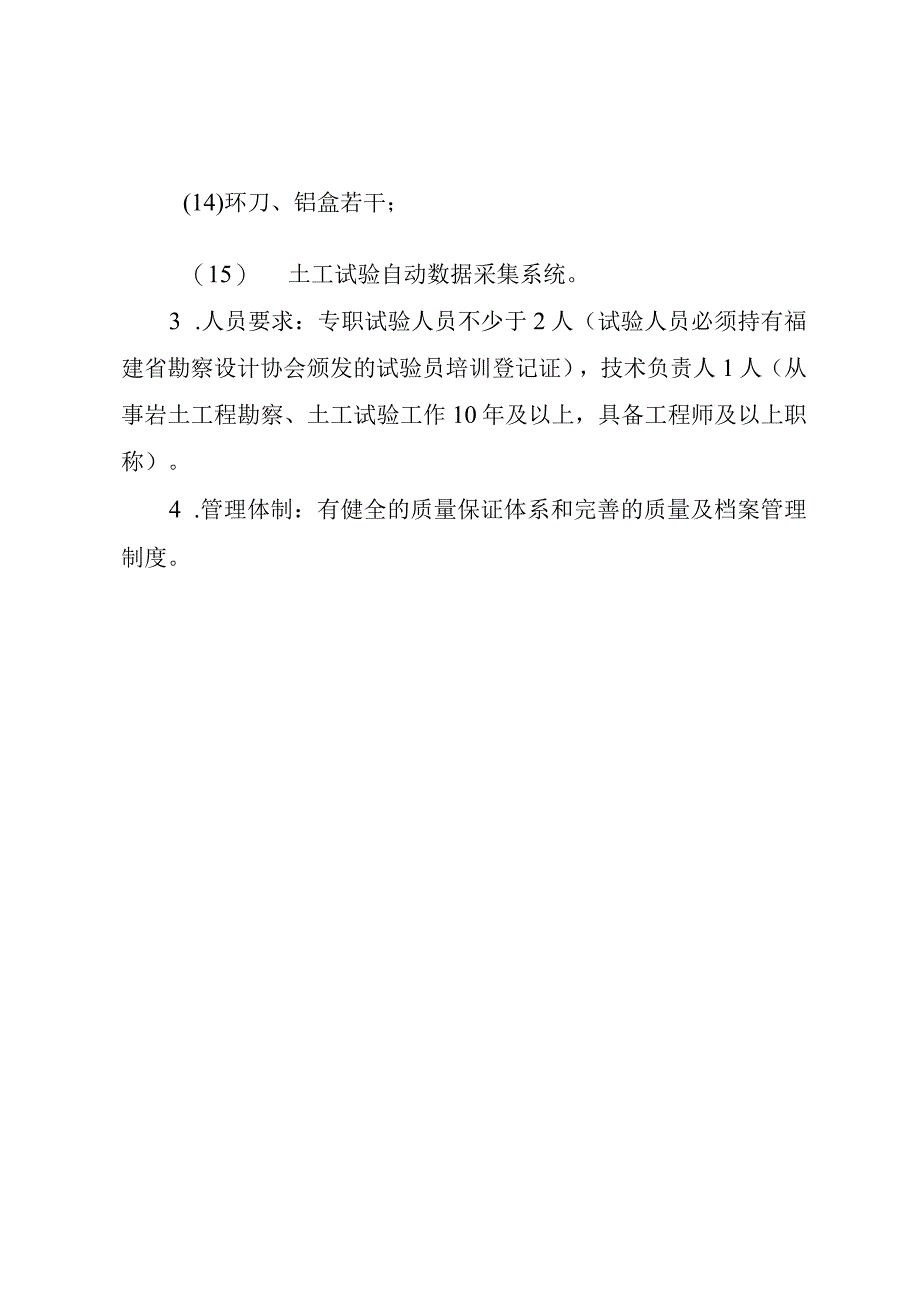 (14)环刀、铝盒若干；

（15） 土工试验自动数据采集系统。

3 .人员要求：专职试验人员不少于2人（试验人员必须持有福建省勘察设计协会颁发的试验员培训登记证），技术负责人1人（从事岩土工程勘察、土工试验工作10年及以上，具备工程师及以上职称）。

4 .管理体制：有健全的质量保证体系和完善的质量及档案管理制度。